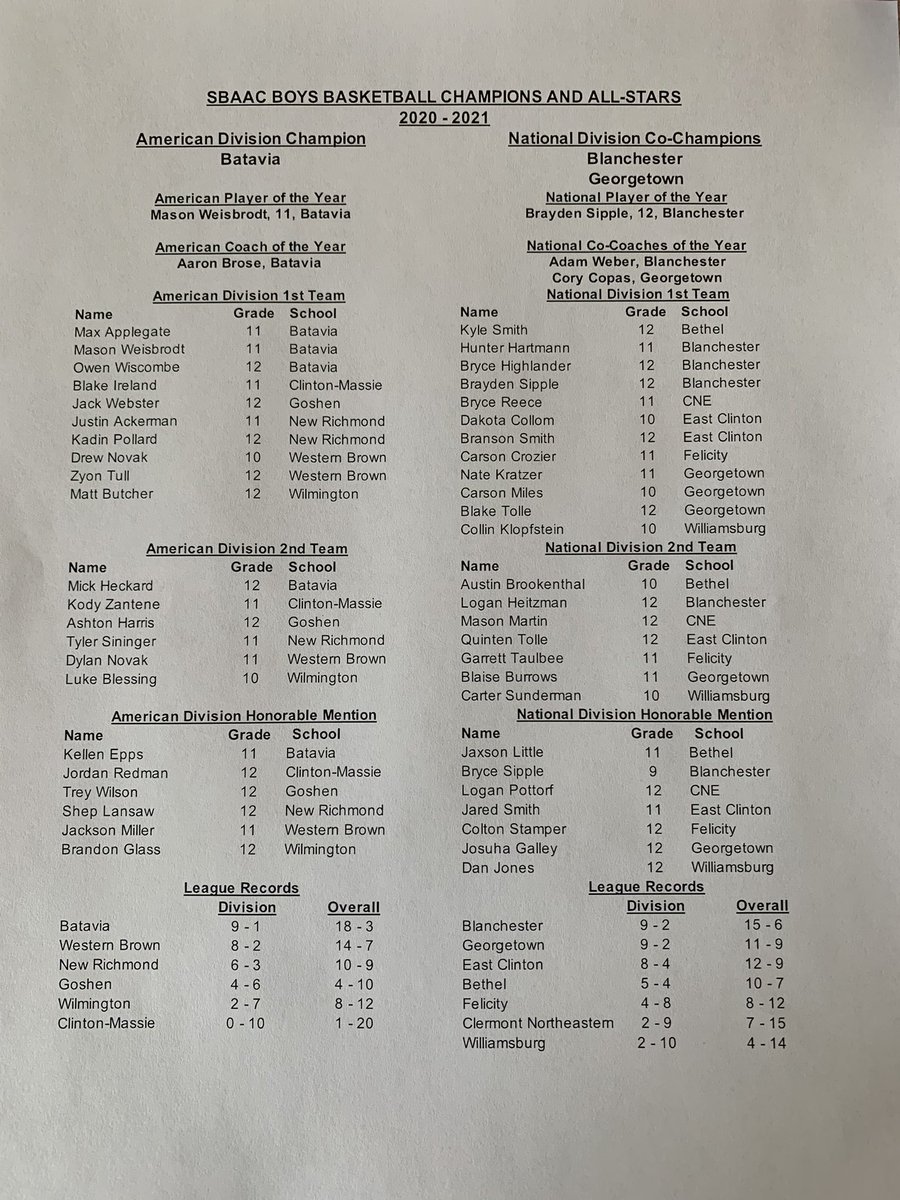 SBAAC BOYS BASKETBALL CHAMPIONS AND ALL-STARS
2020 - 2021

American Division Champion
Batavia

American Player of the Year
Mason Weisbrodt, 11, Batavia

American Coach of the Year
Aaron Brose, Batavia

American Division 1st Team

| Name | Grade | School |
|---|---|---|
| Max Applegate | 11 | Batavia |
| Mason Weisbrodt | 11 | Batavia |
| Owen Wiscombe | 12 | Batavia |
| Blake Ireland | 11 | Clinton-Massie |
| Jack Webster | 12 | Goshen |
| Justin Ackerman | 11 | New Richmond |
| Kadin Pollard | 12 | New Richmond |
| Drew Novak | 10 | Western Brown |
| Zyon Tull | 12 | Western Brown |
| Matt Butcher | 12 | Wilmington |

American Division 2nd Team

| Name | Grade | School |
|---|---|---|
| Mick Heckard | 12 | Batavia |
| Kody Zantene | 11 | Clinton-Massie |
| Ashton Harris | 12 | Goshen |
| Tyler Sininger | 11 | New Richmond |
| Dylan Novak | 11 | Western Brown |
| Luke Blessing | 10 | Wilmington |

American Division Honorable Mention

| Name | Grade | School |
|---|---|---|
| Kellen Epps | 11 | Batavia |
| Jordan Redman | 12 | Clinton-Massie |
| Trey Wilson | 12 | Goshen |
| Shep Lansaw | 12 | New Richmond |
| Jackson Miller | 11 | Western Brown |
| Brandon Glass | 12 | Wilmington |

League Records

| | Division | Overall |
|---|---|---|
| Batavia | 9 - 1 | 18 - 3 |
| Western Brown | 8 - 2 | 14 - 7 |
| New Richmond | 6 - 3 | 10 - 9 |
| Goshen | 4 - 6 | 4 - 10 |
| Wilmington | 2 - 7 | 8 - 12 |
| Clinton-Massie | 0 - 10 | 1 - 20 |

National Division Co-Champions
Blanchester
Georgetown

National Player of the Year
Brayden Sipple, 12, Blanchester

National Co-Coaches of the Year
Adam Weber, Blanchester
Cory Copas, Georgetown

National Division 1st Team

| Name | Grade | School |
|---|---|---|
| Kyle Smith | 12 | Bethel |
| Hunter Hartmann | 11 | Blanchester |
| Bryce Highlander | 12 | Blanchester |
| Brayden Sipple | 12 | Blanchester |
| Bryce Reece | 11 | CNE |
| Dakota Collom | 10 | East Clinton |
| Branson Smith | 12 | East Clinton |
| Carson Crozier | 11 | Felicity |
| Nate Kratzer | 11 | Georgetown |
| Carson Miles | 10 | Georgetown |
| Blake Tolle | 12 | Georgetown |
| Collin Klopfstein | 10 | Williamsburg |

National Division 2nd Team

| Name | Grade | School |
|---|---|---|
| Austin Brookenthal | 10 | Bethel |
| Logan Heitzman | 12 | Blanchester |
| Mason Martin | 12 | CNE |
| Quinten Tolle | 12 | East Clinton |
| Garrett Taulbee | 11 | Felicity |
| Blaise Burrows | 11 | Georgetown |
| Carter Sunderman | 10 | Williamsburg |

National Division Honorable Mention

| Name | Grade | School |
|---|---|---|
| Jaxson Little | 11 | Bethel |
| Bryce Sipple | 9 | Blanchester |
| Logan Pottorf | 12 | CNE |
| Jared Smith | 11 | East Clinton |
| Colton Stamper | 12 | Felicity |
| Josuha Galley | 12 | Georgetown |
| Dan Jones | 12 | Williamsburg |

League Records

| | Division | Overall |
|---|---|---|
| Blanchester | 9 - 2 | 15 - 6 |
| Georgetown | 9 - 2 | 11 - 9 |
| East Clinton | 8 - 4 | 12 - 9 |
| Bethel | 5 - 4 | 10 - 7 |
| Felicity | 4 - 8 | 8 - 12 |
| Clermont Northeastern | 2 - 9 | 7 - 15 |
| Williamsburg | 2 - 10 | 4 - 14 |